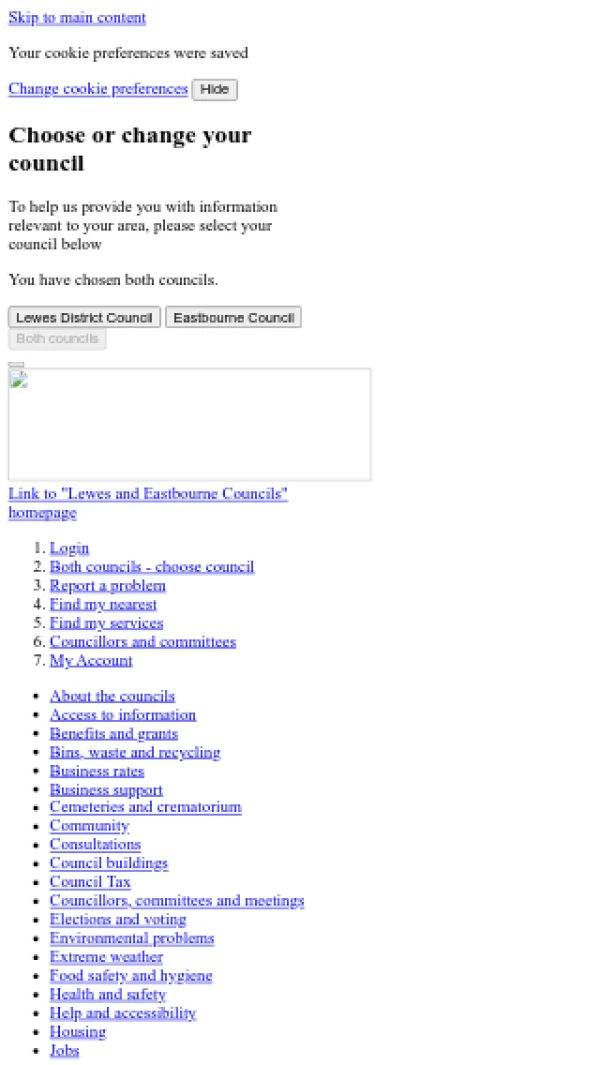 Skip to main content

Your cookie preferences were saved

Change cookie preferences Hide

Choose or change your council

To help us provide you with information relevant to your area, please select your council below

You have chosen both councils.

Lewes District Council Eastbourne Council
Both councils

Link to "Lewes and Eastbourne Councils" homepage

1. Login
2. Both councils - choose council
3. Report a problem
4. Find my nearest
5. Find my services
6. Councillors and committees
7. My Account

- About the councils
- Access to information
- Benefits and grants
- Bins, waste and recycling
- Business rates
- Business support
- Cemeteries and crematorium
- Community
- Consultations
- Council buildings
- Council Tax
- Councillors, committees and meetings
- Elections and voting
- Environmental problems
- Extreme weather
- Food safety and hygiene
- Health and safety
- Help and accessibility
- Housing
- Jobs